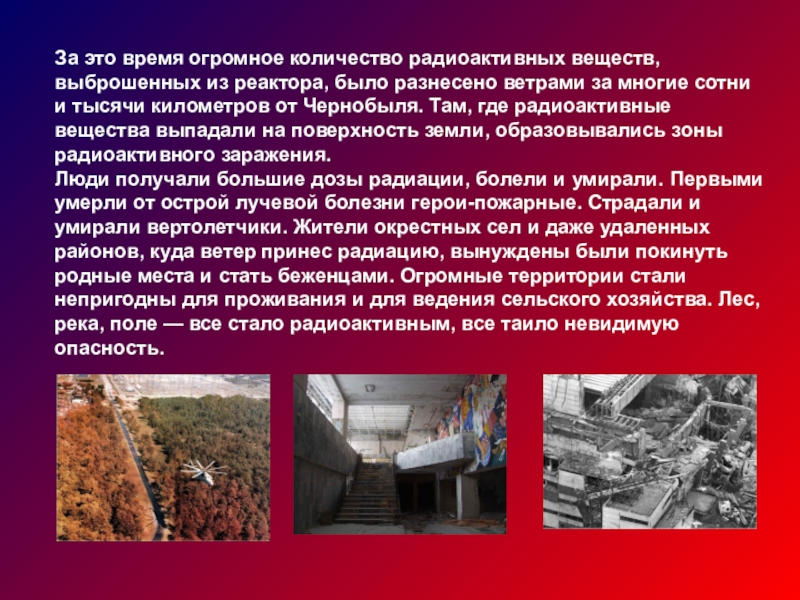 За это время огромное количество радиоактивных веществ, выброшенных из реактора, было разнесено ветрами за многие сотни и тысячи километров от Чернобыля. Там, где радиоактивные вещества выпадали на поверхность земли, образовывались зоны радиоактивного заражения.

Люди получали большие дозы радиации, болели и умирали. Первыми умерли от острой лучевой болезни герои-пожарные. Страдали и умирали вертолетчики. Жители окрестных сел и даже удаленных районов, куда ветер принес радиацию, вынуждены были покинуть родные места и стать беженцами. Огромные территории стали непригодны для проживания и для ведения сельского хозяйства. Лес, река, поле — все стало радиоактивным, все таило невидимую опасность.